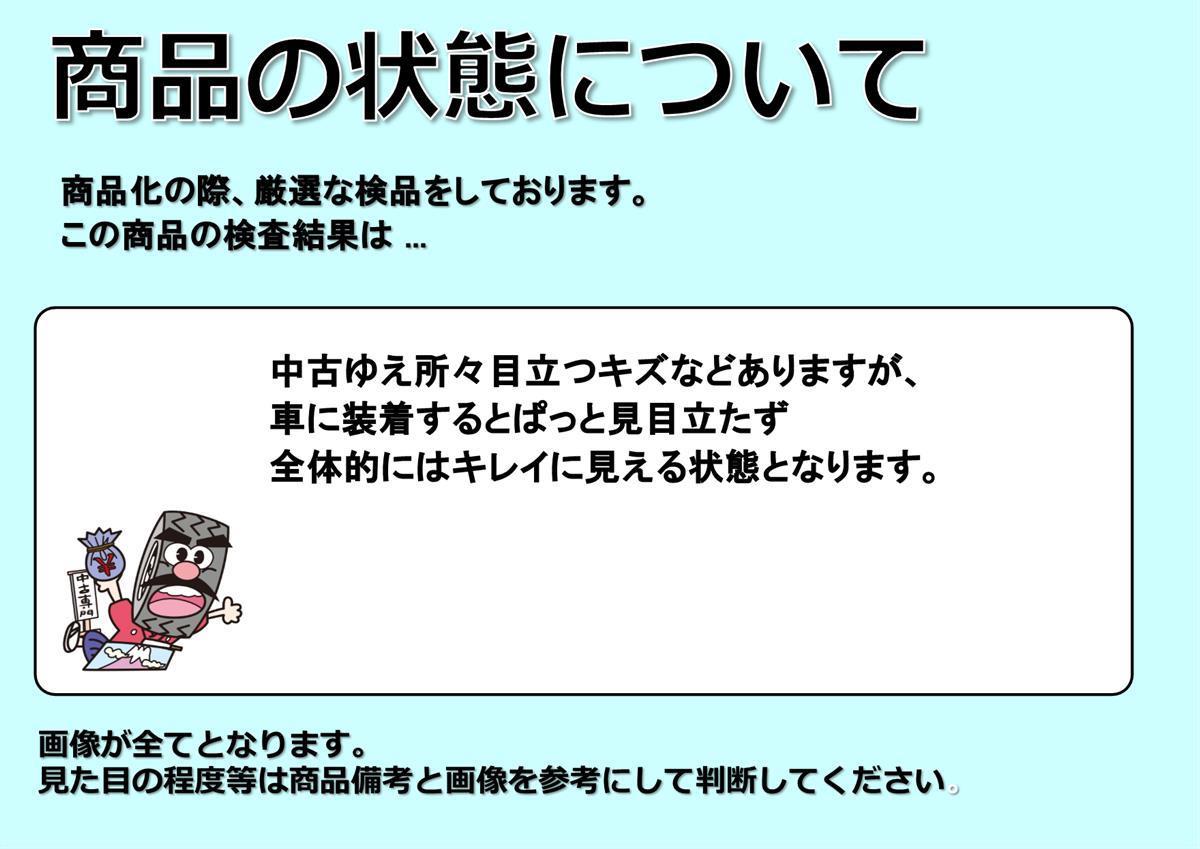 商品の状態について

商品化の際、厳選な検品をしております。
この商品の検査結果は ...

中古ゆえ所々目立つキズなどありますが、
車に装着するとぱっと見目立たず
全体的にはキレイに見える状態となります。

¥

中古専門

画像が全てとなります。
見た目の程度等は商品備考と画像を参考にして判断してください。